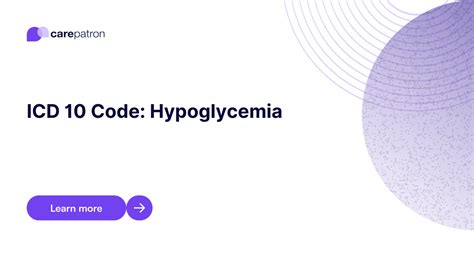 carepatron

ICD 10 Code: Hypoglycemia

Learn more